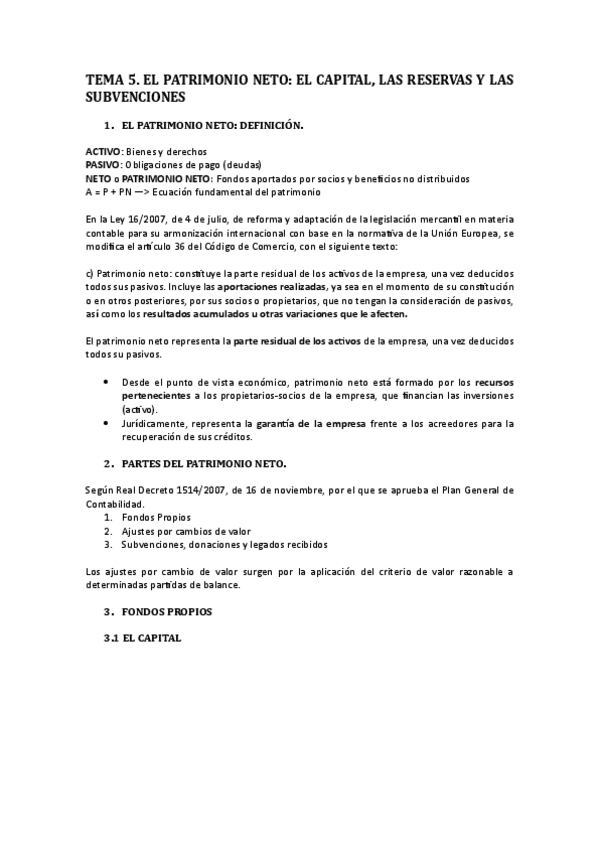 TEMA 5. EL PATRIMONIO NETO: EL CAPITAL, LAS RESERVAS Y LAS SUBVENCIONES

1. EL PATRIMONIO NETO: DEFINICIÓN.

ACTIVO: Bienes y derechos
PASIVO: Obligaciones de pago (deudas)
NETO o PATRIMONIO NETO: Fondos aportados por socios y beneficios no distribuidos
A = P + PN —> Ecuación fundamental del patrimonio

En la Ley 16/2007, de 4 de julio, de reforma y adaptación de la legislación mercantil en materia contable para su armonización internacional con base en la normativa de la Unión Europea, se modifica el artículo 36 del Código de Comercio, con el siguiente texto:

c) Patrimonio neto: constituye la parte residual de los activos de la empresa, una vez deducidos todos sus pasivos. Incluye las aportaciones realizadas, ya sea en el momento de su constitución o en otros posteriores, por sus socios o propietarios, que no tengan la consideración de pasivos, así como los resultados acumulados u otras variaciones que le afecten.

El patrimonio neto representa la parte residual de los activos de la empresa, una vez deducidos todos su pasivos.

• Desde el punto de vista económico, patrimonio neto está formado por los recursos pertenecientes a los propietarios-socios de la empresa, que financian las inversiones (activo).
• Jurídicamente, representa la garantía de la empresa frente a los acreedores para la recuperación de sus créditos.

2. PARTES DEL PATRIMONIO NETO.

Según Real Decreto 1514/2007, de 16 de noviembre, por el que se aprueba el Plan General de Contabilidad.
1. Fondos Propios
2. Ajustes por cambios de valor
3. Subvenciones, donaciones y legados recibidos

Los ajustes por cambio de valor surgen por la aplicación del criterio de valor razonable a determinadas partidas de balance.

3. FONDOS PROPIOS

3.1 EL CAPITAL